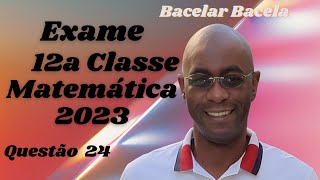 Bacelar Bacela

Exame
12a Classe
Matemática
2023

Questão 24